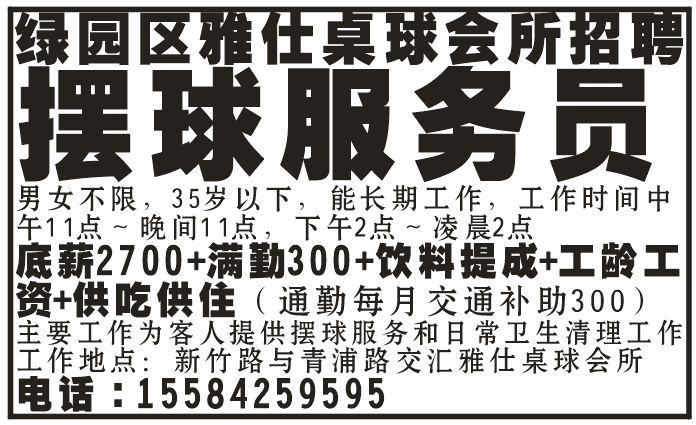 绿园区雅仕桌球会所招聘

摆球服务员

男女不限，35岁以下，能长期工作，工作时间中午11点～晚间11点，下午2点～凌晨2点

底薪2700+满勤300+饮料提成+工龄工资+供吃供住（通勤每月交通补助300）

主要工作为客人提供摆球服务和日常卫生清理工作

工作地点：新竹路与青浦路交汇雅仕桌球会所

电话：15584259595